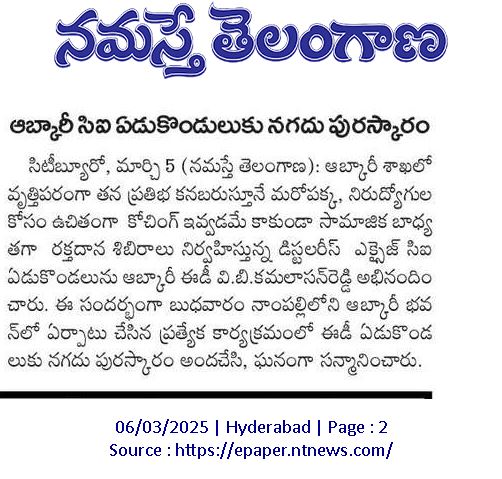 నమస్తే తెలంగాణ

ఆబ్కారీ సిఐ ఏడుకొండులుకు నగదు పురస్కారం

సిటీబ్యూరో, మార్చి 5 (నమస్తే తెలంగాణ): ఆబ్కారీ శాఖలో వృత్తిపరంగా తన ప్రతిభ కనబరుస్తూనే మరోపక్క, నిరుద్యోగుల కోసం ఉచితంగా కోచింగ్ ఇవ్వడమే కాకుండా సామాజిక బాధ్యతగా రక్తదాన శిబిరాలు నిర్వహిస్తున్న డిస్టలరీస్ ఎక్సైజ్ సిఐ ఏడుకొండలును ఆబ్కారీ ఈడీ వి.బి.కమలాసన్‌రెడ్డి అభినందించారు. ఈ సందర్భంగా బుధవారం నాంపల్లిలోని ఆబ్కారీ భవన్‌లో ఏర్పాటు చేసిన ప్రత్యేక కార్యక్రమంలో ఈడీ ఏడుకొండలుకు నగదు పురస్కారం అందచేసి, ఘనంగా సన్మానించారు.

06/03/2025 | Hyderabad | Page : 2
Source : https://epaper.ntnews.com/